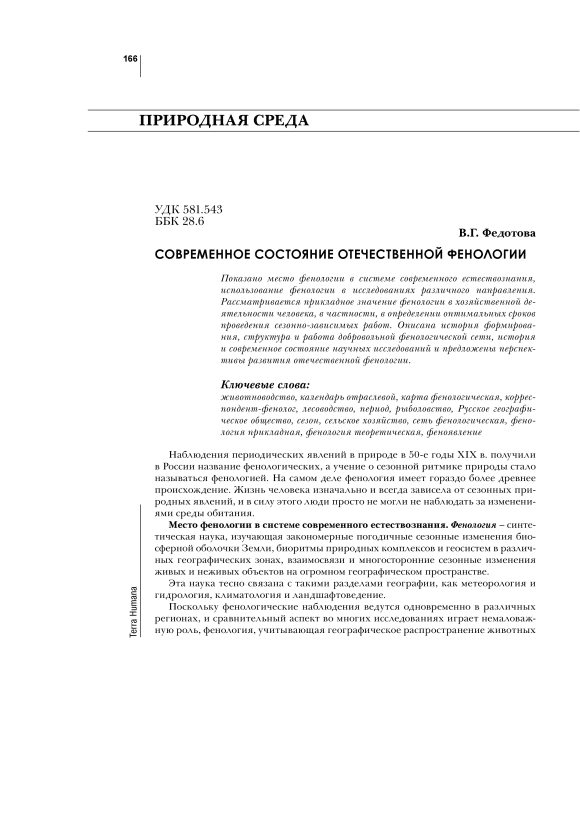 166

ПРИРОДНАЯ СРЕДА

УДК 581.543
ББК 28.6

В.Г. Федотова

СОВРЕМЕННОЕ СОСТОЯНИЕ ОТЕЧЕСТВЕННОЙ ФЕНОЛОГИИ

Показано место фенологии в системе современного естествознания, использование фенологии в исследованиях различного направления. Рассматривается прикладное значение фенологии в хозяйственной деятельности человека, в частности, в определении оптимальных сроков проведения сезонно-зависимых работ. Описана история формирования, структура и работа добровольной фенологической сети, история и современное состояние научных исследований и предложены перспективы развития отечественной фенологии.

Ключевые слова:
животноводство, календарь отраслевой, карта фенологическая, корреспондент-фенолог, лесоводство, период, рыболовство, Русское географическое общество, сезон, сельское хозяйство, сеть фенологическая, фенология прикладная, фенология теоретическая, феноявление

Наблюдения периодических явлений в природе в 50-е годы XIX в. получили в России название фенологических, а учение о сезонной ритмике природы стало называться фенологией. На самом деле фенология имеет гораздо более древнее происхождение. Жизнь человека изначально и всегда зависела от сезонных природных явлений, и в силу этого люди просто не могли не наблюдать за изменениями среды обитания.

Место фенологии в системе современного естествознания. Фенология – синтетическая наука, изучающая закономерные погодичные сезонные изменения биосферной оболочки Земли, биоритмы природных комплексов и геосистем в различных географических зонах, взаимосвязи и многосторонние сезонные изменения живых и неживых объектов на огромном географическом пространстве.

Эта наука тесно связана с такими разделами географии, как метеорология и гидрология, климатология и ландшафтоведение.

Поскольку фенологические наблюдения ведутся одновременно в различных регионах, и сравнительный аспект во многих исследованиях играет немаловажную роль, фенология, учитывающая географическое распространение животных

Terra Humana